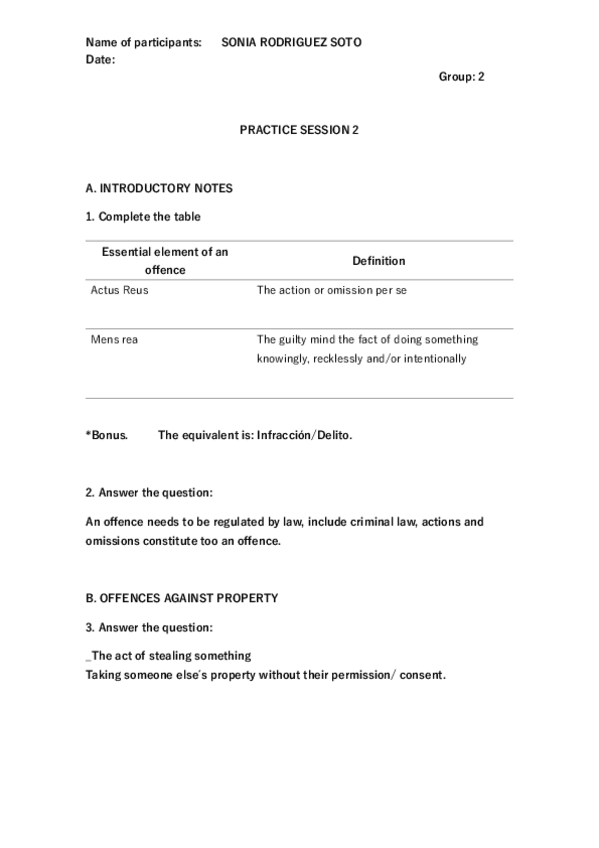 Name of participants: SONIA RODRIGUEZ SOTO
Date:

Group: 2

PRACTICE SESSION 2

A. INTRODUCTORY NOTES

1. Complete the table

| Essential element of an offence | Definition |
|---|---|
| Actus Reus | The action or omission per se |
| Mens rea | The guilty mind the fact of doing something knowingly, recklessly and/or intentionally |

*Bonus. The equivalent is: Infracción/Delito.

2. Answer the question:

An offence needs to be regulated by law, include criminal law, actions and omissions constitute too an offence.

B. OFFENCES AGAINST PROPERTY

3. Answer the question:

_The act of stealing something
Taking someone else's property without their permission/ consent.